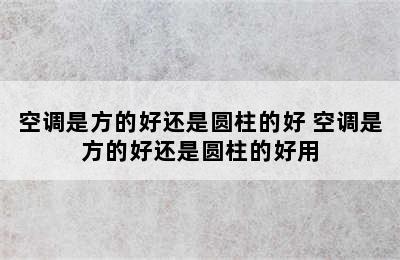 空调是方的好还是圆柱的好 空调是方的好还是圆柱的好用